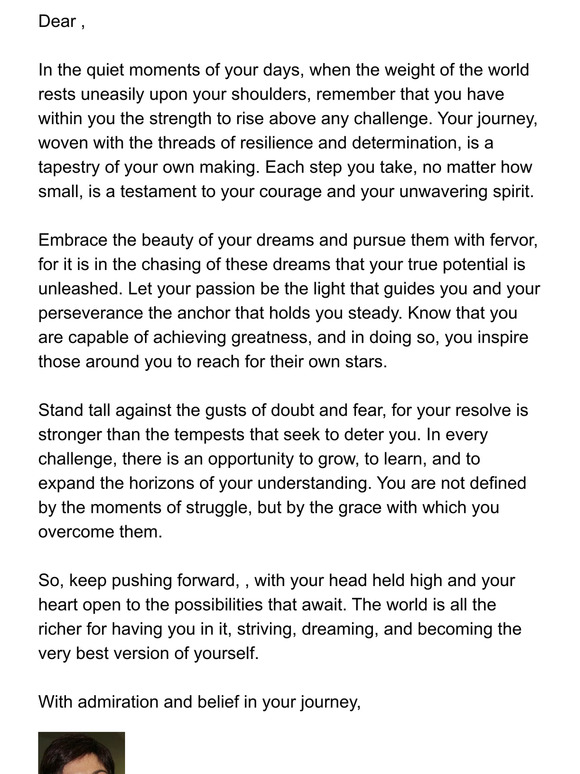 Dear ,

In the quiet moments of your days, when the weight of the world rests uneasily upon your shoulders, remember that you have within you the strength to rise above any challenge. Your journey, woven with the threads of resilience and determination, is a tapestry of your own making. Each step you take, no matter how small, is a testament to your courage and your unwavering spirit.

Embrace the beauty of your dreams and pursue them with fervor, for it is in the chasing of these dreams that your true potential is unleashed. Let your passion be the light that guides you and your perseverance the anchor that holds you steady. Know that you are capable of achieving greatness, and in doing so, you inspire those around you to reach for their own stars.

Stand tall against the gusts of doubt and fear, for your resolve is stronger than the tempests that seek to deter you. In every challenge, there is an opportunity to grow, to learn, and to expand the horizons of your understanding. You are not defined by the moments of struggle, but by the grace with which you overcome them.

So, keep pushing forward, , with your head held high and your heart open to the possibilities that await. The world is all the richer for having you in it, striving, dreaming, and becoming the very best version of yourself.

With admiration and belief in your journey,